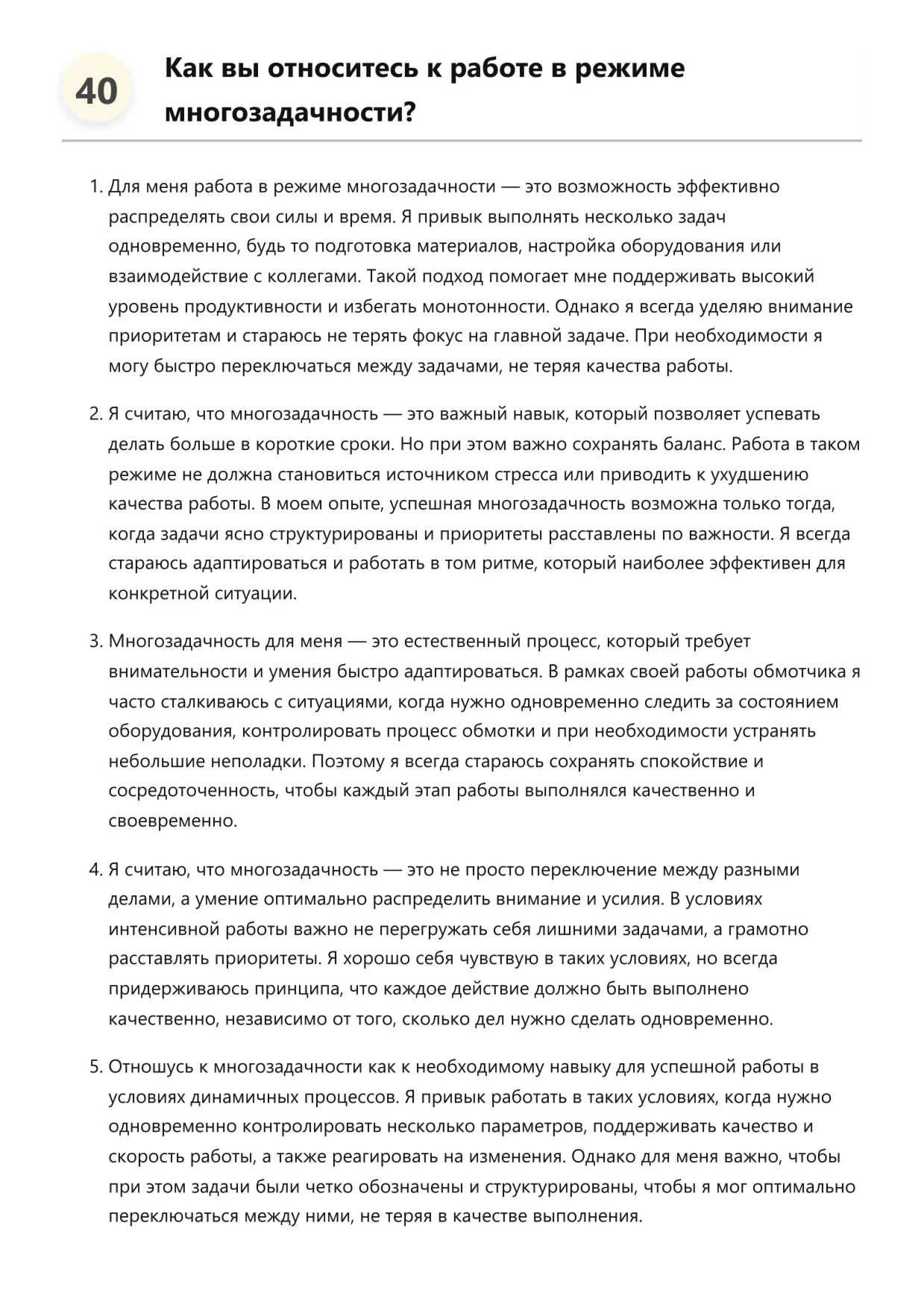 40

Как вы относитесь к работе в режиме многозадачности?

1. Для меня работа в режиме многозадачности — это возможность эффективно распределять свои силы и время. Я привык выполнять несколько задач одновременно, будь то подготовка материалов, настройка оборудования или взаимодействие с коллегами. Такой подход помогает мне поддерживать высокий уровень продуктивности и избегать монотонности. Однако я всегда уделяю внимание приоритетам и стараюсь не терять фокус на главной задаче. При необходимости я могу быстро переключаться между задачами, не теряя качества работы.

2. Я считаю, что многозадачность — это важный навык, который позволяет успевать делать больше в короткие сроки. Но при этом важно сохранять баланс. Работа в таком режиме не должна становиться источником стресса или приводить к ухудшению качества работы. В моем опыте, успешная многозадачность возможна только тогда, когда задачи ясно структурированы и приоритеты расставлены по важности. Я всегда стараюсь адаптироваться и работать в том ритме, который наиболее эффективен для конкретной ситуации.

3. Многозадачность для меня — это естественный процесс, который требует внимательности и умения быстро адаптироваться. В рамках своей работы обмотчика я часто сталкиваюсь с ситуациями, когда нужно одновременно следить за состоянием оборудования, контролировать процесс обмотки и при необходимости устранять небольшие неполадки. Поэтому я всегда стараюсь сохранять спокойствие и сосредоточенность, чтобы каждый этап работы выполнялся качественно и своевременно.

4. Я считаю, что многозадачность — это не просто переключение между разными делами, а умение оптимально распределить внимание и усилия. В условиях интенсивной работы важно не перегружать себя лишними задачами, а грамотно расставлять приоритеты. Я хорошо себя чувствую в таких условиях, но всегда придерживаюсь принципа, что каждое действие должно быть выполнено качественно, независимо от того, сколько дел нужно сделать одновременно.

5. Отношусь к многозадачности как к необходимому навыку для успешной работы в условиях динамичных процессов. Я привык работать в таких условиях, когда нужно одновременно контролировать несколько параметров, поддерживать качество и скорость работы, а также реагировать на изменения. Однако для меня важно, чтобы при этом задачи были четко обозначены и структурированы, чтобы я мог оптимально переключаться между ними, не теряя в качестве выполнения.